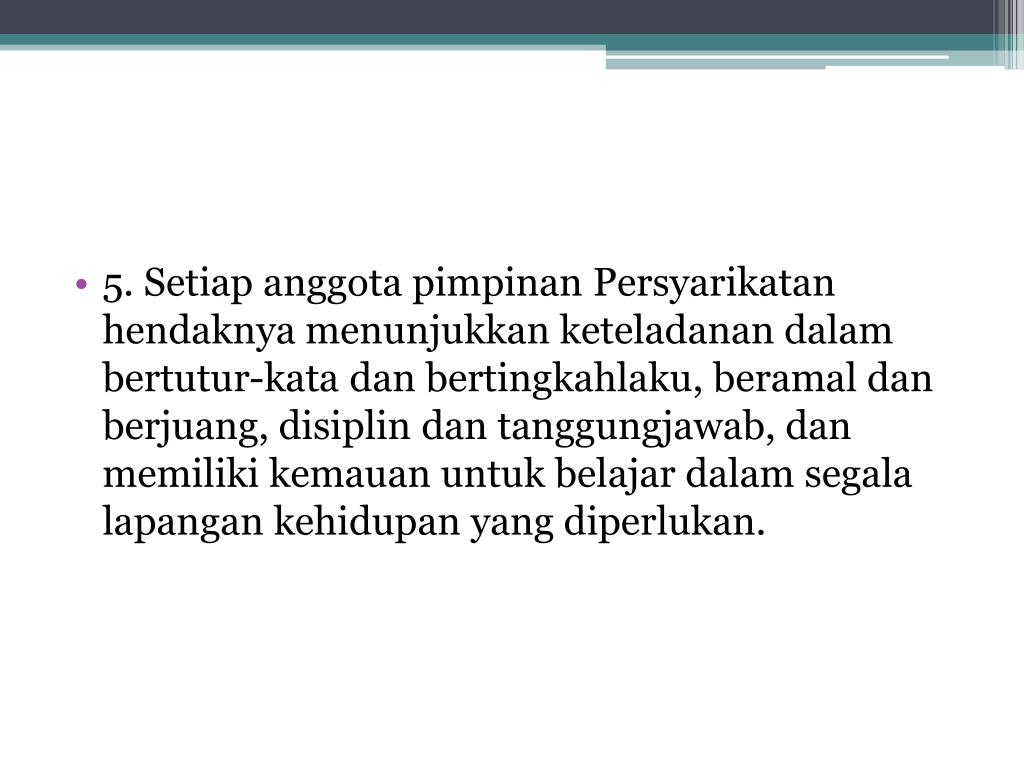 • 5. Setiap anggota pimpinan Persyarikatan hendaknya menunjukkan keteladanan dalam bertutur-kata dan bertingkahlaku, beramal dan berjuang, disiplin dan tanggungjawab, dan memiliki kemauan untuk belajar dalam segala lapangan kehidupan yang diperlukan.